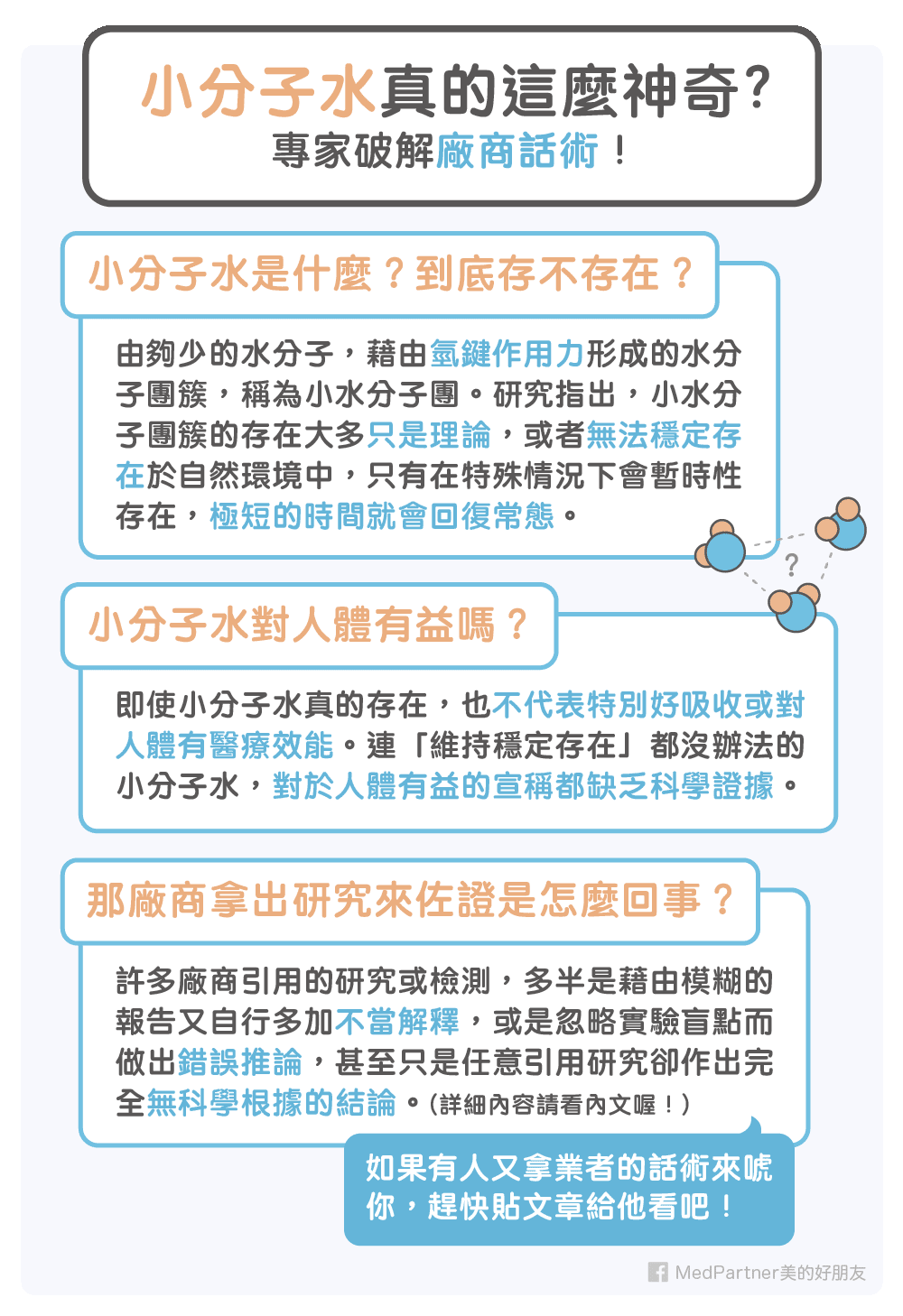 小分子水真的這麼神奇？
專家破解廠商話術！

小分子水是什麼？到底存不存在？

由夠少的水分子，藉由氫鍵作用力形成的水分子團簇，稱為小水分子團。研究指出，小水分子團簇的存在大多只是理論，或者無法穩定存在於自然環境中，只有在特殊情況下會暫時性存在，極短的時間就會回復常態。

?

小分子水對人體有益嗎？

即使小分子水真的存在，也不代表特別好吸收或對人體有醫療效能。連「維持穩定存在」都沒辦法的小分子水，對於人體有益的宣稱都缺乏科學證據。

那廠商拿出研究來佐證是怎麼回事？

許多廠商引用的研究或檢測，多半是藉由模糊的報告又自行多加不當解釋，或是忽略實驗盲點而做出錯誤推論，甚至只是任意引用研究卻作出完全無科學根據的結論。（詳細內容請看內文喔！）

如果有人又拿業者的話術來唬你，趕快貼文章給他看吧！

MedPartner美的好朋友